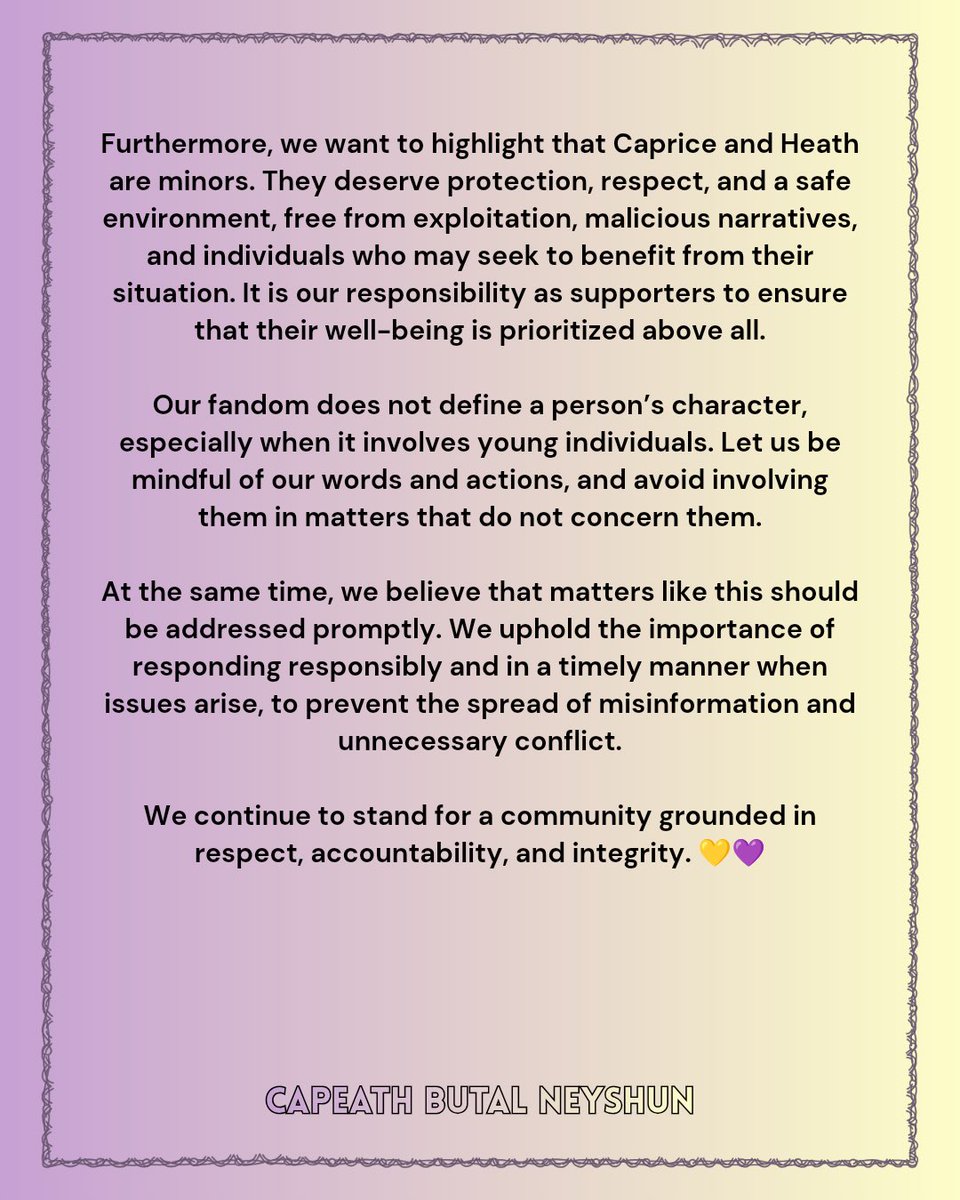 Furthermore, we want to highlight that Caprice and Heath are minors. They deserve protection, respect, and a safe environment, free from exploitation, malicious narratives, and individuals who may seek to benefit from their situation. It is our responsibility as supporters to ensure that their well-being is prioritized above all.

Our fandom does not define a person's character, especially when it involves young individuals. Let us be mindful of our words and actions, and avoid involving them in matters that do not concern them.

At the same time, we believe that matters like this should be addressed promptly. We uphold the importance of responding responsibly and in a timely manner when issues arise, to prevent the spread of misinformation and unnecessary conflict.

We continue to stand for a community grounded in respect, accountability, and integrity. 💛💜

CAPEATH BUTAL NEYSHUN